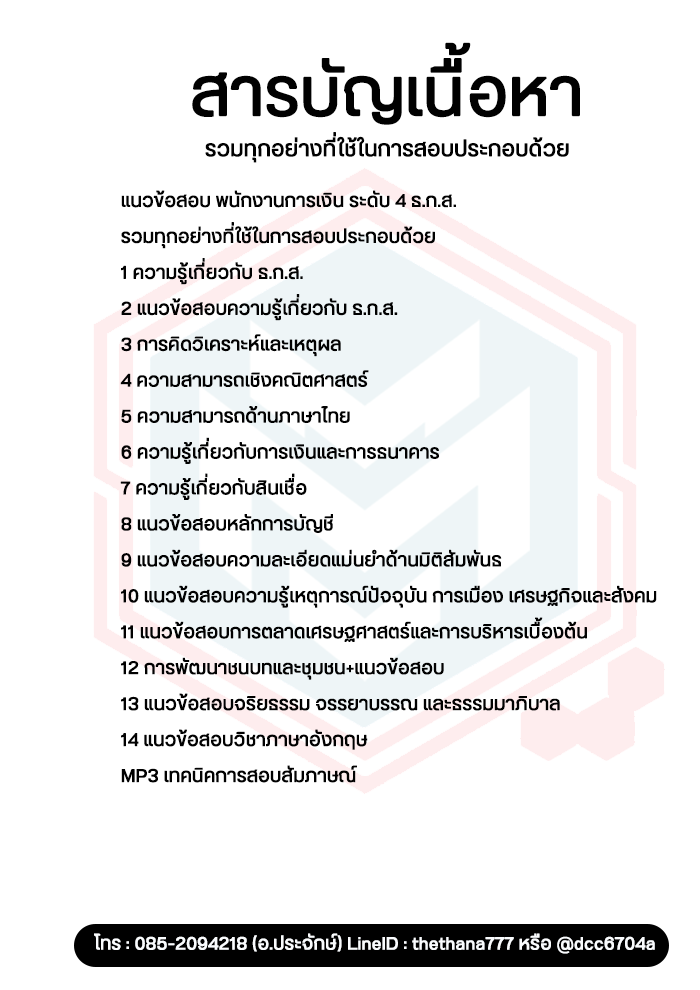 สารบัญเนื้อหา
รวมทุกอย่างที่ใช้ในการสอบประกอบด้วย

แนวข้อสอบ พนักงานการเงิน ระดับ 4 ธ.ก.ส.
รวมทุกอย่างที่ใช้ในการสอบประกอบด้วย
1 ความรู้เกี่ยวกับ ธ.ก.ส.
2 แนวข้อสอบความรู้เกี่ยวกับ ธ.ก.ส.
3 การคิดวิเคราะห์และเหตุผล
4 ความสามารถเชิงคณิตศาสตร์
5 ความสามารถด้านภาษาไทย
6 ความรู้เกี่ยวกับการเงินและการธนาคาร
7 ความรู้เกี่ยวกับสินเชื่อ
8 แนวข้อสอบหลักการบัญชี
9 แนวข้อสอบความละเอียดแม่นยำด้านมิติสัมพันธ
10 แนวข้อสอบความรู้เหตุการณ์ปัจจุบัน การเมือง เศรษฐกิจและสังคม
11 แนวข้อสอบการตลาดเศรษฐศาสตร์และการบริหารเบื้องต้น
12 การพัฒนาชนบทและชุมชน+แนวข้อสอบ
13 แนวข้อสอบจริยธรรม จรรยาบรรณ และธรรมมาภิบาล
14 แนวข้อสอบวิชาภาษาอังกฤษ
MP3 เทคนิคการสอบสัมภาษณ์

โทร : 085-2094218 (อ.ประจักษ์) LineID : thethana777 หรือ @dcc6704a